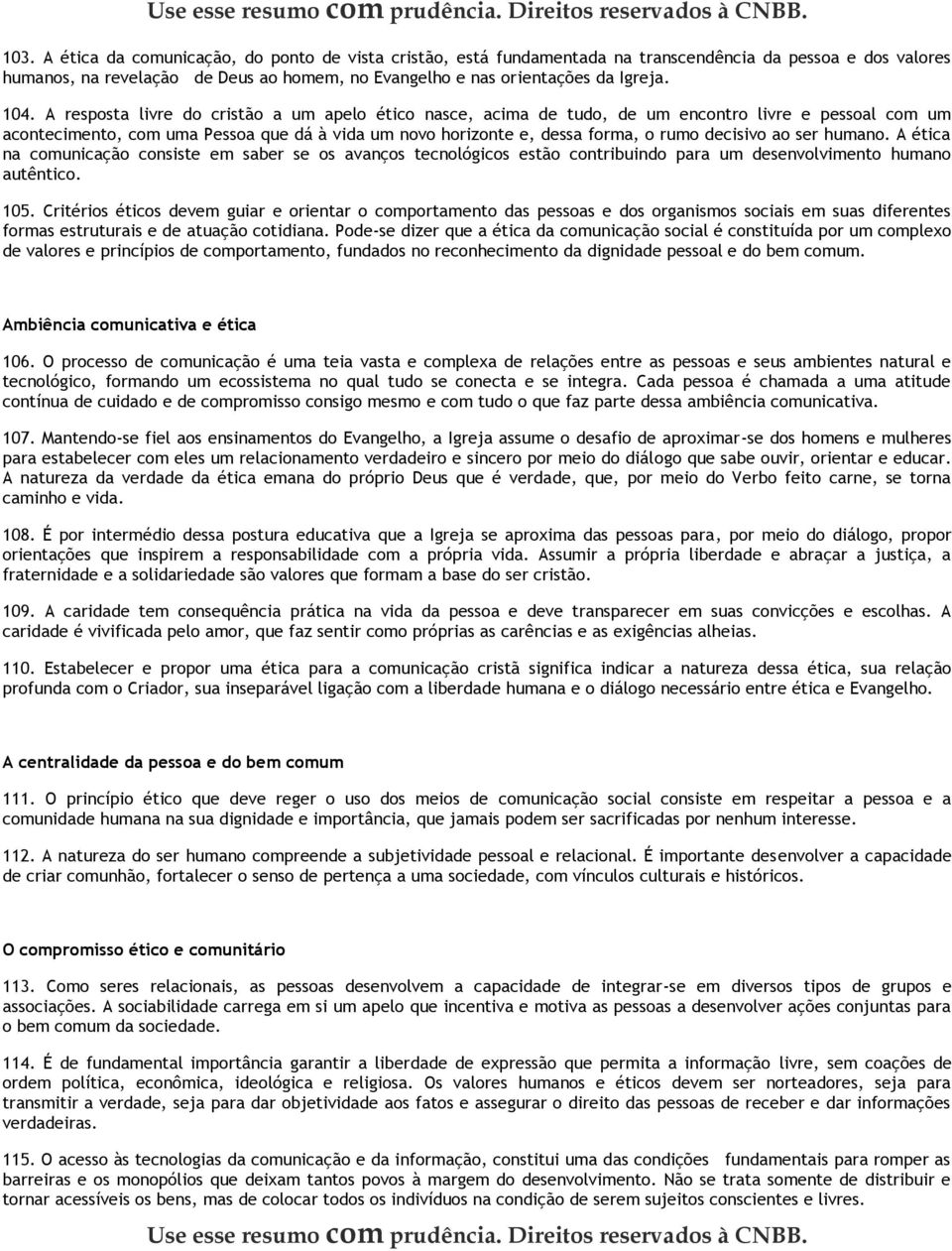 Use esse resumo com prudência. Direitos reservados à CNBB.

103. A ética da comunicação, do ponto de vista cristão, está fundamentada na transcendência da pessoa e dos valores humanos, na revelação de Deus ao homem, no Evangelho e nas orientações da Igreja.

104. A resposta livre do cristão a um apelo ético nasce, acima de tudo, de um encontro livre e pessoal com um acontecimento, com uma Pessoa que dá à vida um novo horizonte e, dessa forma, o rumo decisivo ao ser humano. A ética na comunicação consiste em saber se os avanços tecnológicos estão contribuindo para um desenvolvimento humano autêntico.

105. Critérios éticos devem guiar e orientar o comportamento das pessoas e dos organismos sociais em suas diferentes formas estruturais e de atuação cotidiana. Pode-se dizer que a ética da comunicação social é constituída por um complexo de valores e princípios de comportamento, fundados no reconhecimento da dignidade pessoal e do bem comum.

Ambiência comunicativa e ética

106. O processo de comunicação é uma teia vasta e complexa de relações entre as pessoas e seus ambientes natural e tecnológico, formando um ecossistema no qual tudo se conecta e se integra. Cada pessoa é chamada a uma atitude contínua de cuidado e de compromisso consigo mesmo e com tudo o que faz parte dessa ambiência comunicativa.

107. Mantendo-se fiel aos ensinamentos do Evangelho, a Igreja assume o desafio de aproximar-se dos homens e mulheres para estabelecer com eles um relacionamento verdadeiro e sincero por meio do diálogo que sabe ouvir, orientar e educar. A natureza da verdade da ética emana do próprio Deus que é verdade, que, por meio do Verbo feito carne, se torna caminho e vida.

108. É por intermédio dessa postura educativa que a Igreja se aproxima das pessoas para, por meio do diálogo, propor orientações que inspirem a responsabilidade com a própria vida. Assumir a própria liberdade e abraçar a justiça, a fraternidade e a solidariedade são valores que formam a base do ser cristão.

109. A caridade tem consequência prática na vida da pessoa e deve transparecer em suas convicções e escolhas. A caridade é vivificada pelo amor, que faz sentir como próprias as carências e as exigências alheias.

110. Estabelecer e propor uma ética para a comunicação cristã significa indicar a natureza dessa ética, sua relação profunda com o Criador, sua inseparável ligação com a liberdade humana e o diálogo necessário entre ética e Evangelho.

A centralidade da pessoa e do bem comum

111. O princípio ético que deve reger o uso dos meios de comunicação social consiste em respeitar a pessoa e a comunidade humana na sua dignidade e importância, que jamais podem ser sacrificadas por nenhum interesse.

112. A natureza do ser humano compreende a subjetividade pessoal e relacional. É importante desenvolver a capacidade de criar comunhão, fortalecer o senso de pertença a uma sociedade, com vínculos culturais e históricos.

O compromisso ético e comunitário

113. Como seres relacionais, as pessoas desenvolvem a capacidade de integrar-se em diversos tipos de grupos e associações. A sociabilidade carrega em si um apelo que incentiva e motiva as pessoas a desenvolver ações conjuntas para o bem comum da sociedade.

114. É de fundamental importância garantir a liberdade de expressão que permita a informação livre, sem coações de ordem política, econômica, ideológica e religiosa. Os valores humanos e éticos devem ser norteadores, seja para transmitir a verdade, seja para dar objetividade aos fatos e assegurar o direito das pessoas de receber e dar informações verdadeiras.

115. O acesso às tecnologias da comunicação e da informação, constitui uma das condições fundamentais para romper as barreiras e os monopólios que deixam tantos povos à margem do desenvolvimento. Não se trata somente de distribuir e tornar acessíveis os bens, mas de colocar todos os indivíduos na condição de serem sujeitos conscientes e livres.

Use esse resumo com prudência. Direitos reservados à CNBB.